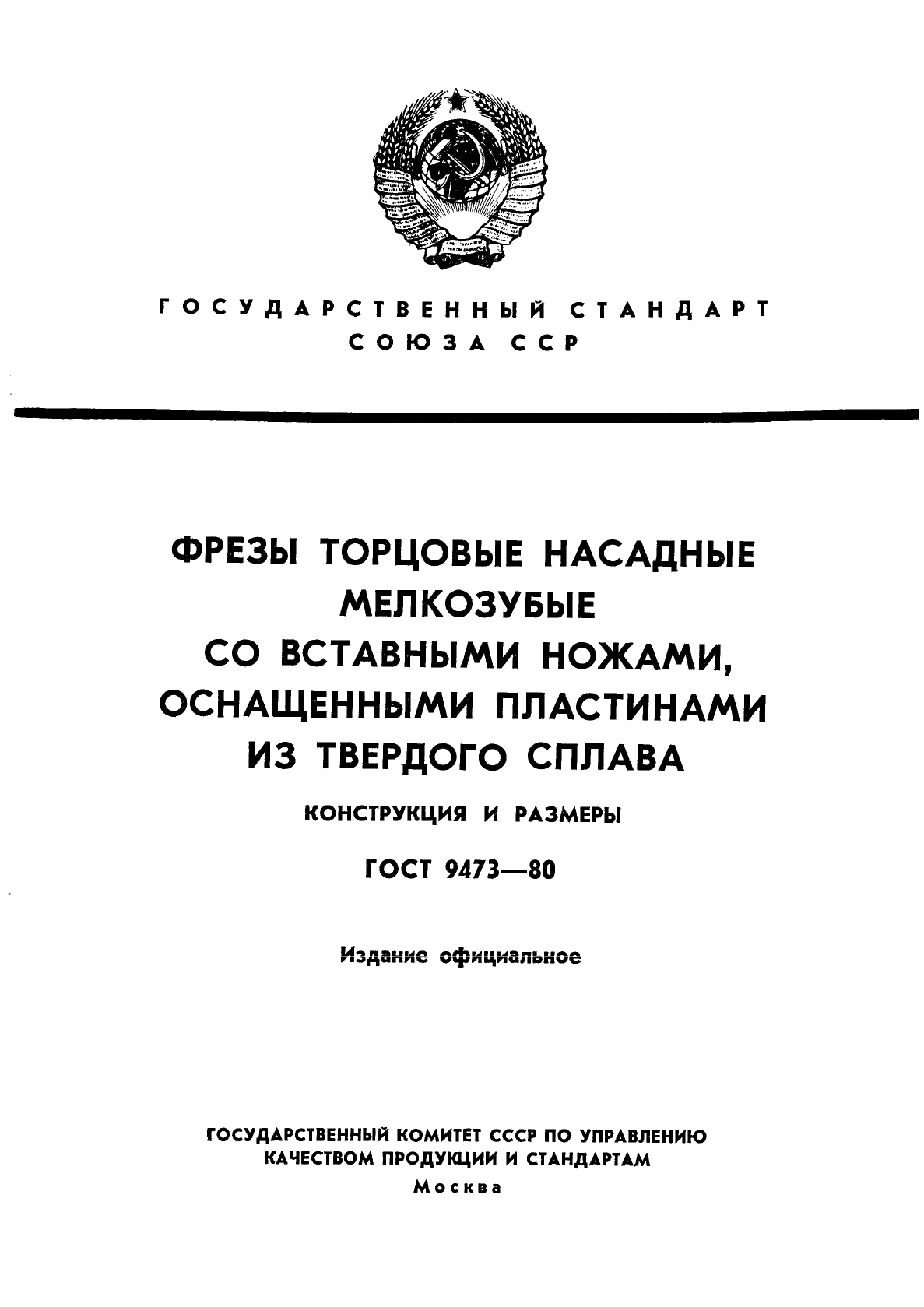 ГОСУДАРСТВЕННЫЙ СТАНДАРТ
СОЮЗА ССР

ФРЕЗЫ ТОРЦОВЫЕ НАСАДНЫЕ МЕЛКОЗУБЫЕ СО ВСТАВНЫМИ НОЖАМИ, ОСНАЩЕННЫМИ ПЛАСТИНАМИ ИЗ ТВЕРДОГО СПЛАВА

КОНСТРУКЦИЯ И РАЗМЕРЫ

ГОСТ 9473—80

Издание официальное

ГОСУДАРСТВЕННЫЙ КОМИТЕТ СССР ПО УПРАВЛЕНИЮ КАЧЕСТВОМ ПРОДУКЦИИ И СТАНДАРТАМ
Москва